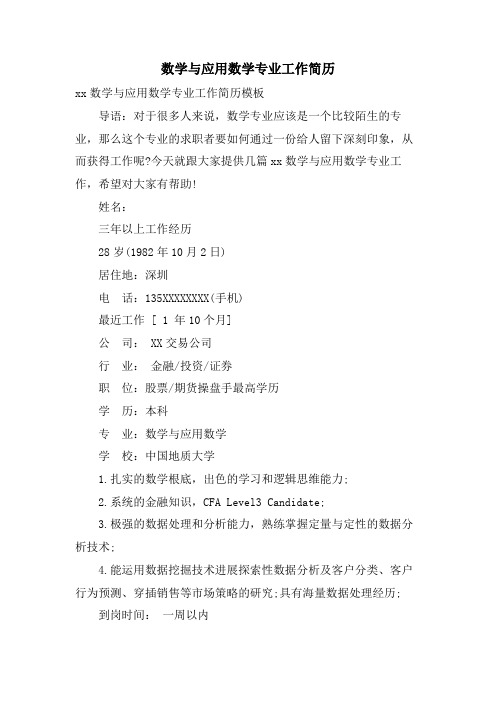 数学与应用数学专业工作简历

xx 数学与应用数学专业工作简历模板

导语：对于很多人来说，数学专业应该是一个比较陌生的专业，那么这个专业的求职者要如何通过一份给人留下深刻印象，从而获得工作呢?今天就跟大家提供几篇 xx 数学与应用数学专业工作，希望对大家有帮助!

姓名：

三年以上工作经历

28 岁(1982 年 10 月 2 日)

居住地：深圳

电　话：135XXXXXXXX(手机)

最近工作 [ 1 年 10 个月]

公　司： XX 交易公司

行　业： 金融/投资/证券

职　位：股票/期货操盘手最高学历

学　历：本科

专　业：数学与应用数学

学　校：中国地质大学

1.扎实的数学根底，出色的学习和逻辑思维能力;

2.系统的金融知识，CFA Level3 Candidate;

3.极强的数据处理和分析能力，熟练掌握定量与定性的数据分析技术;

4.能运用数据挖掘技术进展探索性数据分析及客户分类、客户行为预测、穿插销售等市场策略的研究;具有海量数据处理经历;

到岗时间： 一周以内